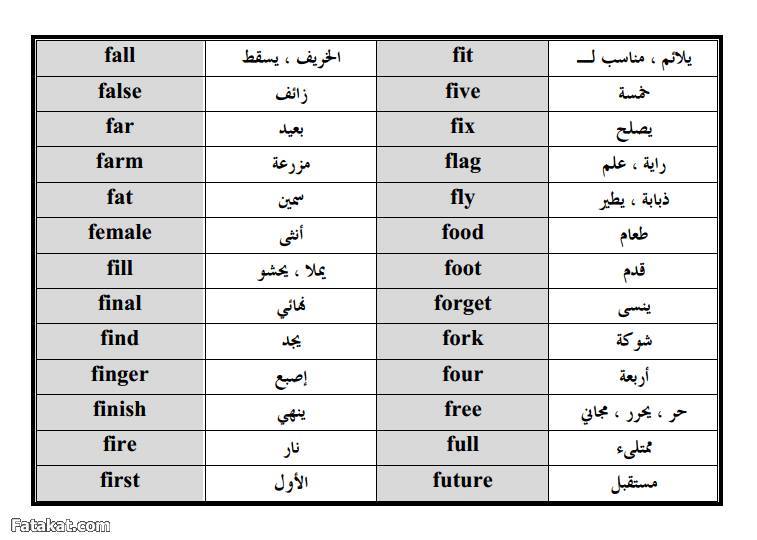 | fall | الخريف ، يسقط | fit | يلائم ، مناسب لـــ |
|---|---|---|---|
| false | زائف | five | خمسة |
| far | بعيد | fix | يصلح |
| farm | مزرعة | flag | راية ، علم |
| fat | سمين | fly | ذبابة ، يطير |
| female | أنثى | food | طعام |
| fill | يملا ، يحشو | foot | قدم |
| final | نهائي | forget | ينسى |
| find | يجد | fork | شوكة |
| finger | إصبع | four | أربعة |
| finish | ينهي | free | حر ، يحرر ، مجاني |
| fire | نار | full | ممتلىء |
| first | الأول | future | مستقبل |

Fatakat.com